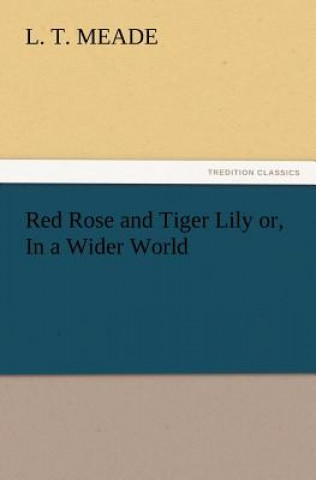 L. T. MEADE

TREDITION CLASSICS

Red Rose and Tiger Lily or, In a Wider World